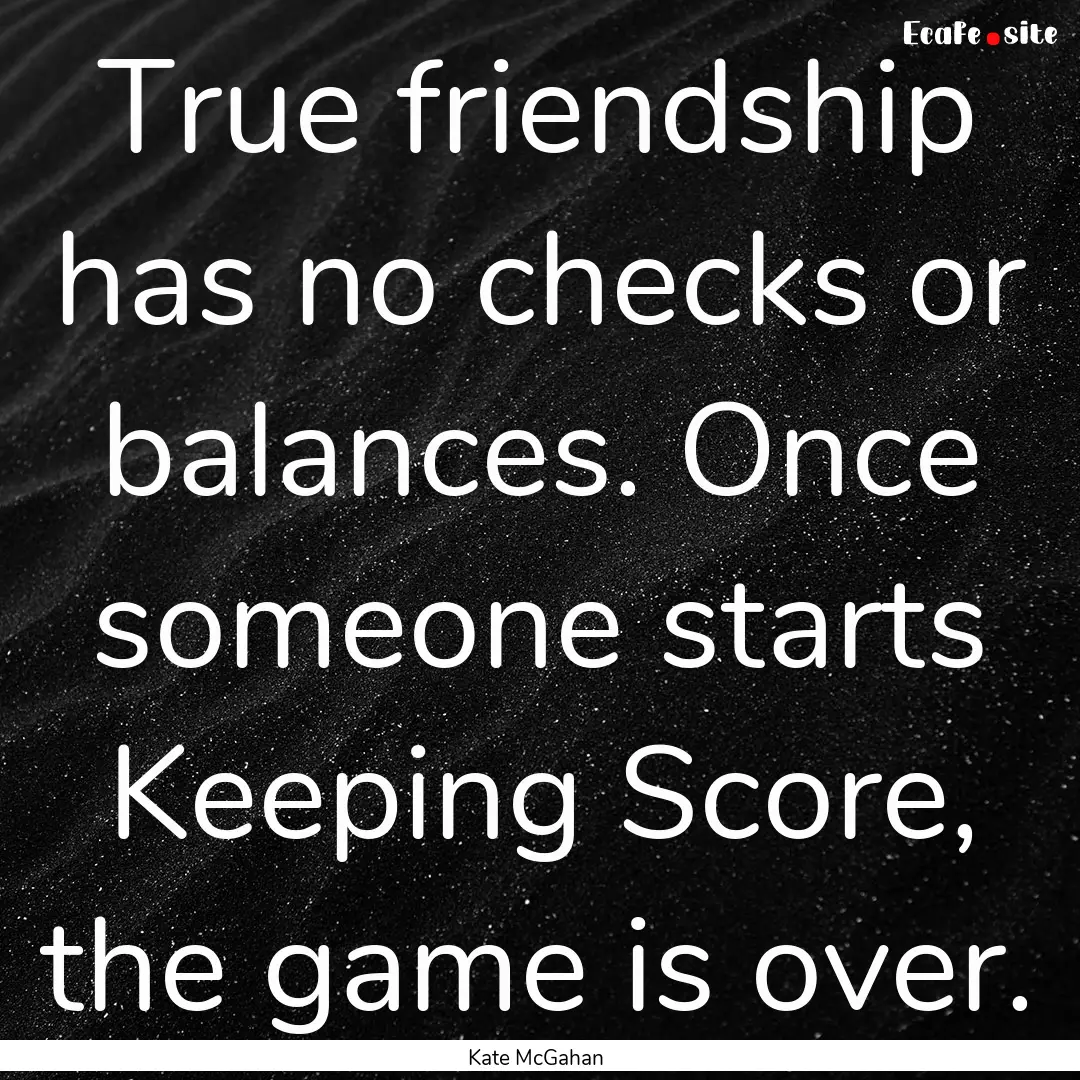 EcaFe.site

True friendship has no checks or balances. Once someone starts Keeping Score, the game is over.

Kate McGahan